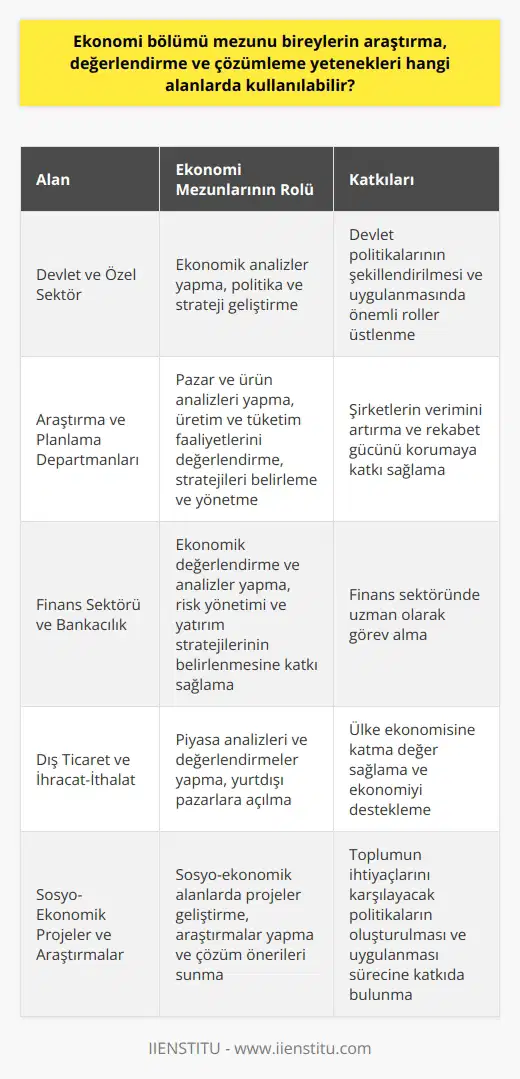 Ekonomi bölümü mezunu bireylerin araştırma, değerlendirme ve çözümleme yetenekleri hangi alanlarda kullanılabilir?

| Alan | Ekonomi Mezunlarının Rolü | Katkıları |
|---|---|---|
| Devlet ve Özel Sektör | Ekonomik analizler yapma, politika ve strateji geliştirme | Devlet politikalarının şekillendirilmesi ve uygulanmasında önemli roller üstlenme |
| Araştırma ve Planlama Departmanları | Pazar ve ürün analizleri yapma, üretim ve tüketim faaliyetlerini değerlendirme, stratejileri belirleme ve yönetme | Şirketlerin verimini artırma ve rekabet gücünü korumaya katkı sağlama |
| Finans Sektörü ve Bankacılık | Ekonomik değerlendirme ve analizler yapma, risk yönetimi ve yatırım stratejilerinin belirlenmesine katkı sağlama | Finans sektöründe uzman olarak görev alma |
| Dış Ticaret ve İhracat-İthalat | Piyasa analizleri ve değerlendirmeler yapma, yurtdışı pazarlara açılma | Ülke ekonomisine katma değer sağlama ve ekonomiyi destekleme |
| Sosyo-Ekonomik Projeler ve Araştırmalar | Sosyo-ekonomik alanlarda projeler geliştirme, araştırmalar yapma ve çözüm önerileri sunma | Toplumun ihtiyaçlarını karşılayacak politikaların oluşturulması ve uygulanması sürecine katkıda bulunma |

IIENSTITU - www.iienstitu.com